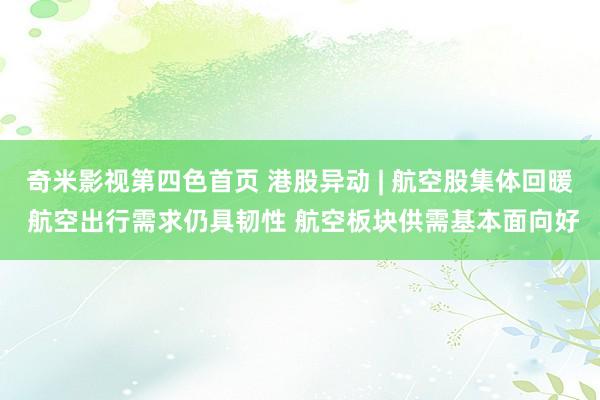 奇米影视第四色首页 港股异动 | 航空股集体回暖 航空出行需求仍具韧性 航空板块供需基本面向好